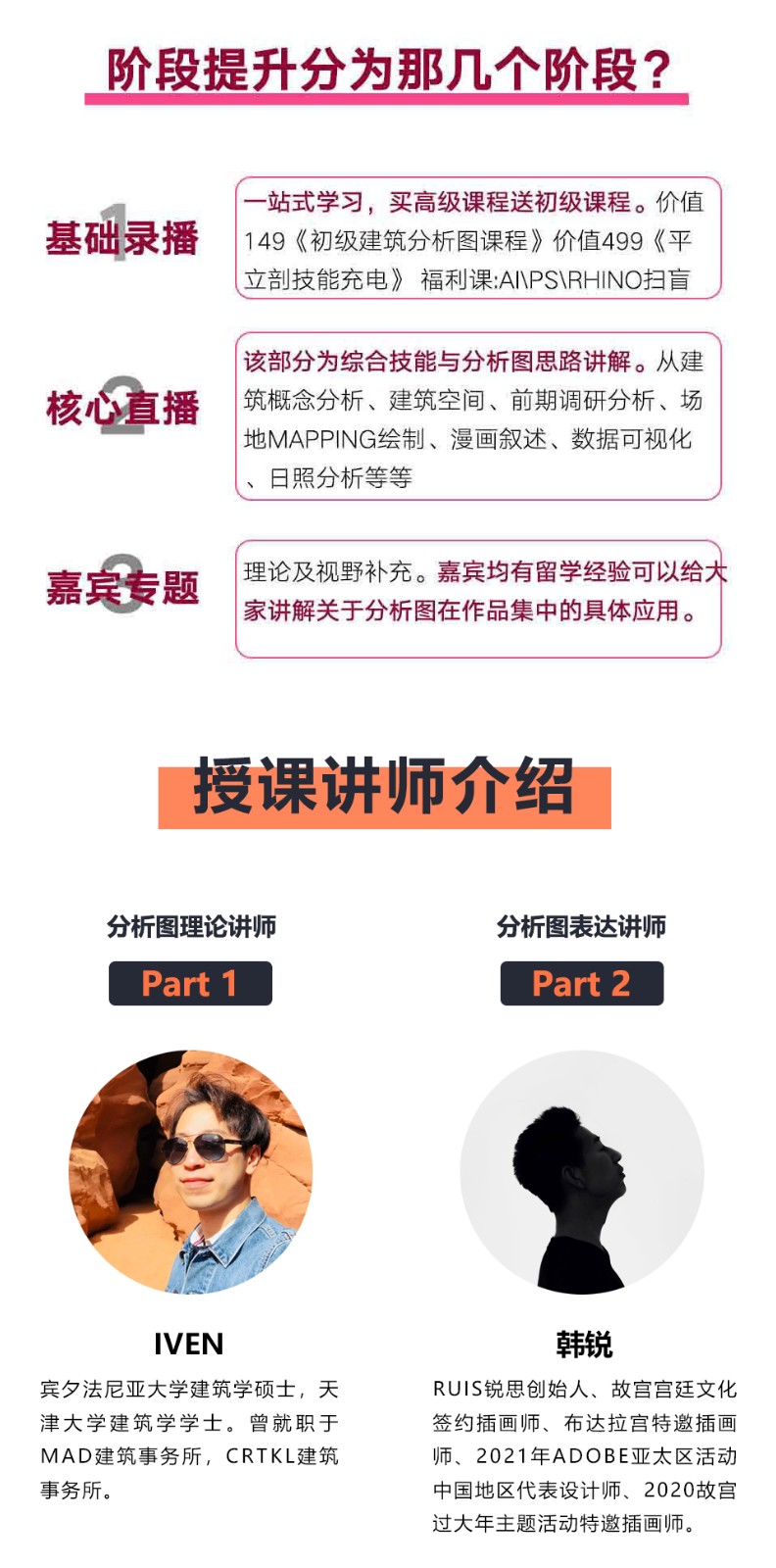 阶段提升分为那几个阶段？

1 基础录播

一站式学习，买高级课程送初级课程。价值149《初级建筑分析图课程》价值499《平立剖技能充电》 福利课:AI\PS\RHINO扫盲

2 核心直播

该部分为综合技能与分析图思路讲解。从建筑概念分析、建筑空间、前期调研分析、场地MAPPING绘制、漫画叙述、数据可视化、日照分析等等

3 嘉宾专题

理论及视野补充。嘉宾均有留学经验可以给大家讲解关于分析图在作品集中的具体应用。

授课讲师介绍

分析图理论讲师

Part 1

IVEN

宾夕法尼亚大学建筑学硕士，天津大学建筑学学士。曾就职于MAD建筑事务所，CRTKL建筑事务所。

分析图表达讲师

Part 2

韩锐

RUIS锐思创始人、故宫宫廷文化签约插画师、布达拉宫特邀插画师、2021年ADOBE亚太区活动中国地区代表设计师、2020故宫过大年主题活动特邀插画师。